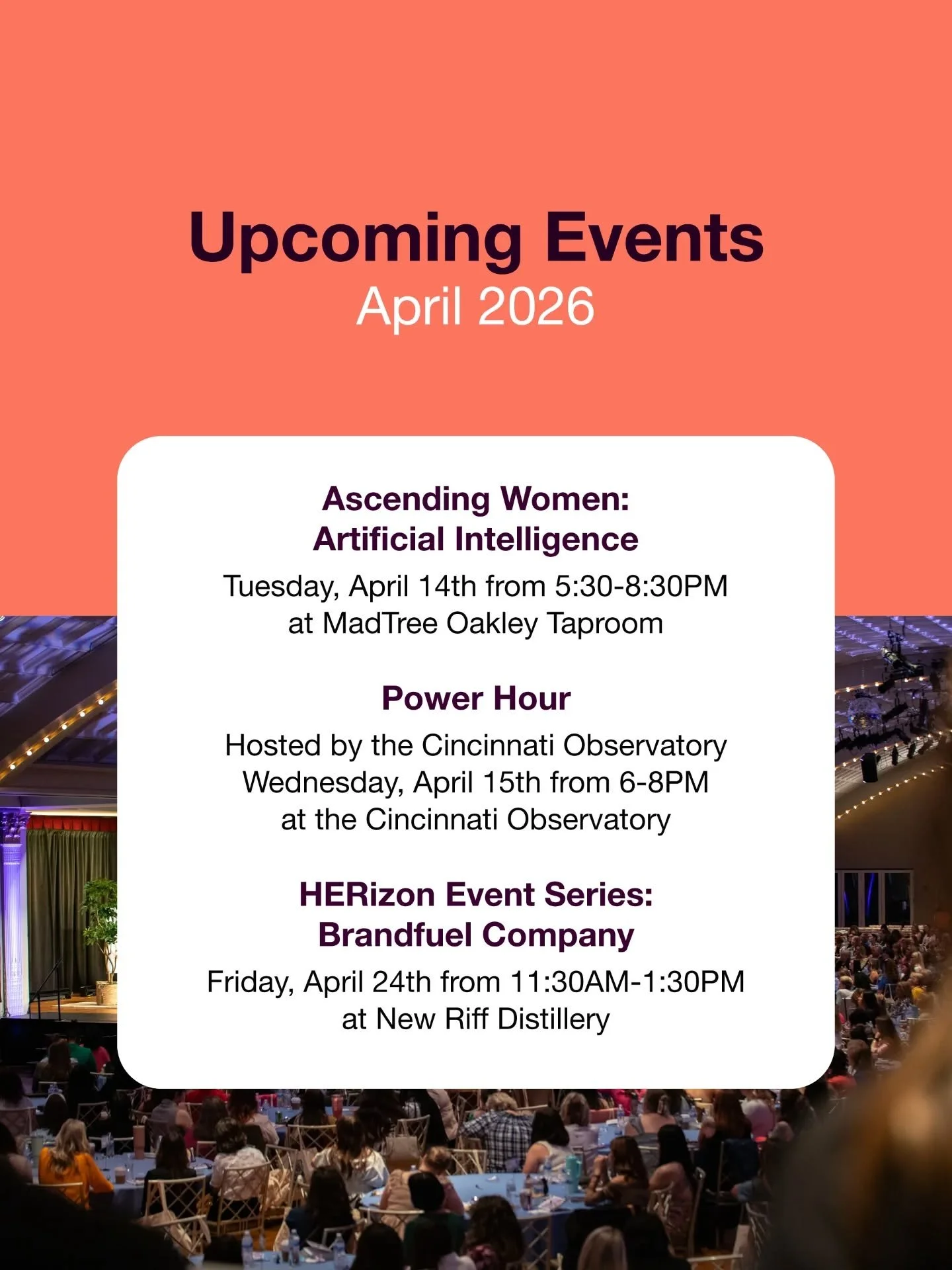 Upcoming Events
April 2026

Ascending Women:
Artificial Intelligence

Tuesday, April 14th from 5:30-8:30PM
at MadTree Oakley Taproom

Power Hour

Hosted by the Cincinnati Observatory
Wednesday, April 15th from 6-8PM
at the Cincinnati Observatory

HERizon Event Series:
Brandfuel Company

Friday, April 24th from 11:30AM-1:30PM
at New Riff Distillery